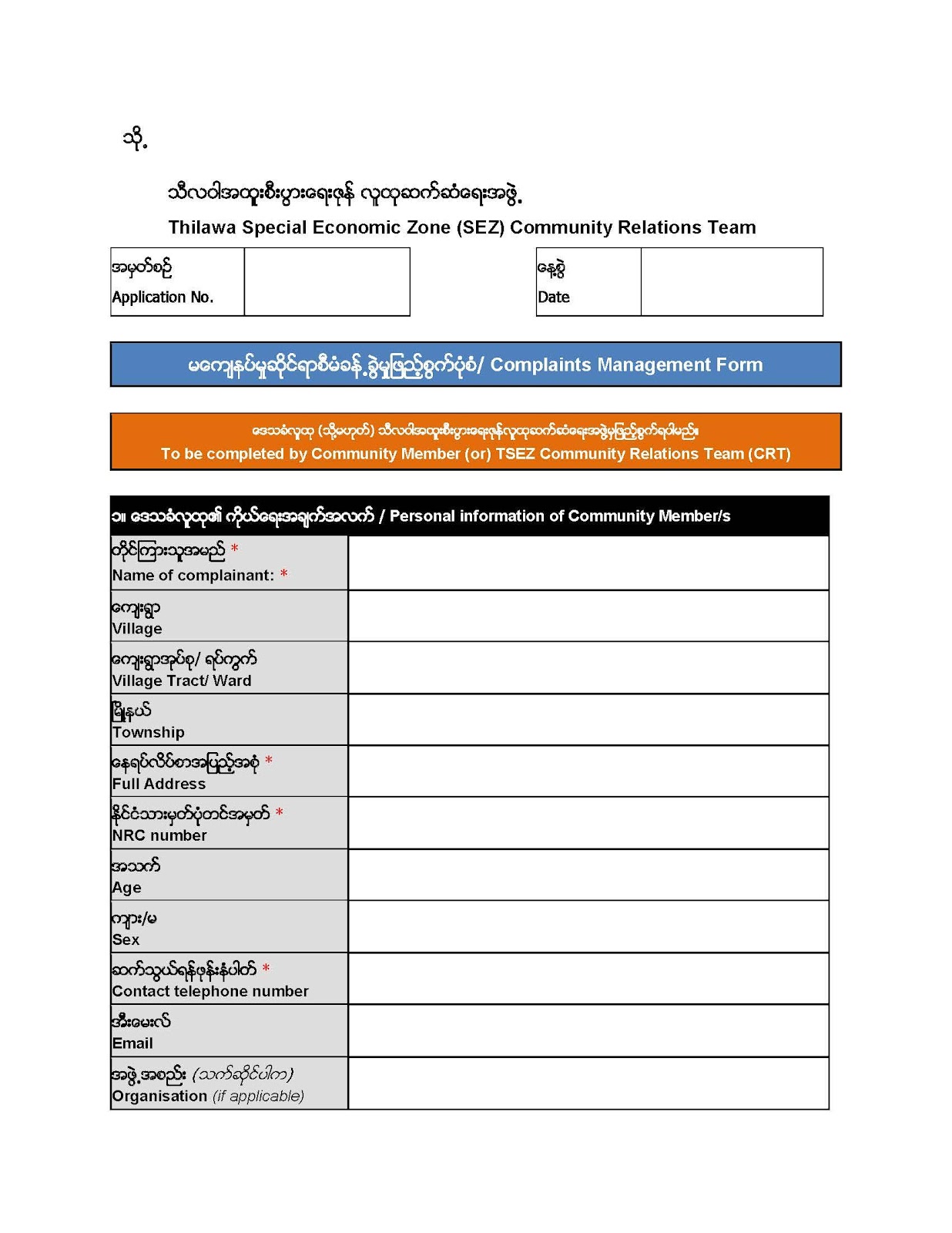 သို့

သီလဝါအထူးစီးပွားရေးဇုန် လူထုဆက်ဆံရေးအဖွဲ့

Thilawa Special Economic Zone (SEZ) Community Relations Team

| အမှတ်စဉ် Application No. | |
|---|---|

| နေ့စွဲ Date | |
|---|---|

မကျေနပ်မှုဆိုင်ရာစီမံခန့်ခွဲမှုဖြည့်စွက်ပုံစံ/ Complaints Management Form

ဒေသခံလူထု (သို့မဟုတ်) သီလဝါအထူးစီးပွားရေးဇုန်လူထုဆက်ဆံရေးအဖွဲ့မှဖြည့်စွက်ရပါမည်။
To be completed by Community Member (or) TSEZ Community Relations Team (CRT)

| ၁။ ဒေသခံလူထု၏ ကိုယ်ရေးအချက်အလက် / Personal information of Community Member/s | |
|---|---|
| တိုင်ကြားသူအမည် * Name of complainant: * | |
| ကျေးရွာ Village | |
| ကျေးရွာအုပ်စု/ ရပ်ကွက် Village Tract/ Ward | |
| မြို့နယ် Township | |
| နေရပ်လိပ်စာအပြည့်အစုံ * Full Address | |
| နိုင်ငံသားမှတ်ပုံတင်အမှတ် * NRC number | |
| အသက် Age | |
| ကျား/မ Sex | |
| ဆက်သွယ်ရန်ဖုန်းနံပါတ် * Contact telephone number | |
| အီးမေးလ် Email | |
| အဖွဲ့အစည်း (သက်ဆိုင်ပါက) Organisation (if applicable) | |